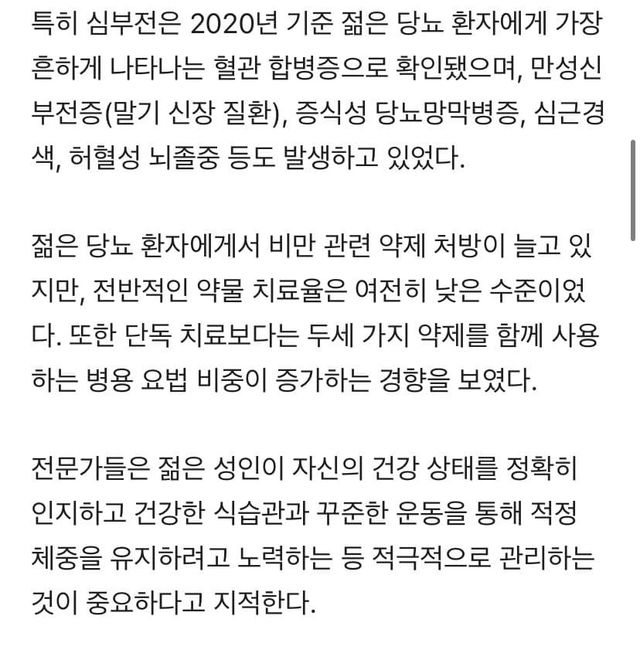 특히 심부전은 2020년 기준 젊은 당뇨 환자에게 가장 흔하게 나타나는 혈관 합병증으로 확인됐으며, 만성신부전증(말기 신장 질환), 증식성 당뇨망막병증, 심근경색, 허혈성 뇌졸중 등도 발생하고 있었다.

젊은 당뇨 환자에게서 비만 관련 약제 처방이 늘고 있지만, 전반적인 약물 치료율은 여전히 낮은 수준이었다. 또한 단독 치료보다는 두세 가지 약제를 함께 사용하는 병용 요법 비중이 증가하는 경향을 보였다.

전문가들은 젊은 성인이 자신의 건강 상태를 정확히 인지하고 건강한 식습관과 꾸준한 운동을 통해 적정 체중을 유지하려고 노력하는 등 적극적으로 관리하는 것이 중요하다고 지적한다.